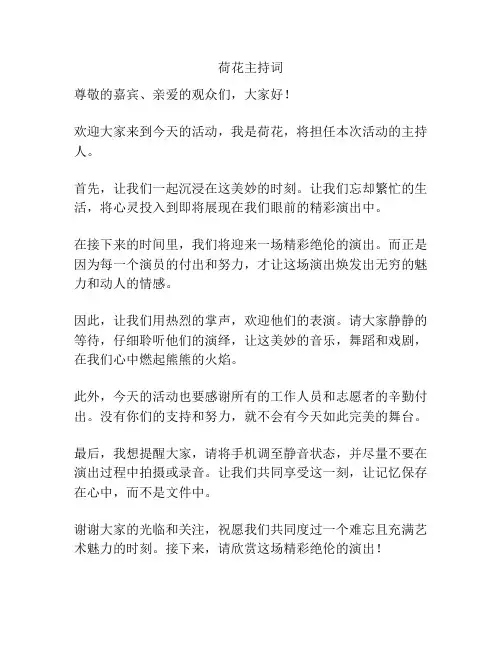 荷花主持词

尊敬的嘉宾、亲爱的观众们，大家好！

欢迎大家来到今天的活动，我是荷花，将担任本次活动的主持人。

首先，让我们一起沉浸在这美妙的时刻。让我们忘却繁忙的生活，将心灵投入到即将展现在我们眼前的精彩演出中。

在接下来的时间里，我们将迎来一场精彩绝伦的演出。而正是因为每一个演员的付出和努力，才让这场演出焕发出无穷的魅力和动人的情感。

因此，让我们用热烈的掌声，欢迎他们的表演。请大家静静的等待，仔细聆听他们的演绎，让这美妙的音乐，舞蹈和戏剧，在我们心中燃起熊熊的火焰。

此外，今天的活动也要感谢所有的工作人员和志愿者的辛勤付出。没有你们的支持和努力，就不会有今天如此完美的舞台。

最后，我想提醒大家，请将手机调至静音状态，并尽量不要在演出过程中拍摄或录音。让我们共同享受这一刻，让记忆保存在心中，而不是文件中。

谢谢大家的光临和关注，祝愿我们共同度过一个难忘且充满艺术魅力的时刻。接下来，请欣赏这场精彩绝伦的演出！